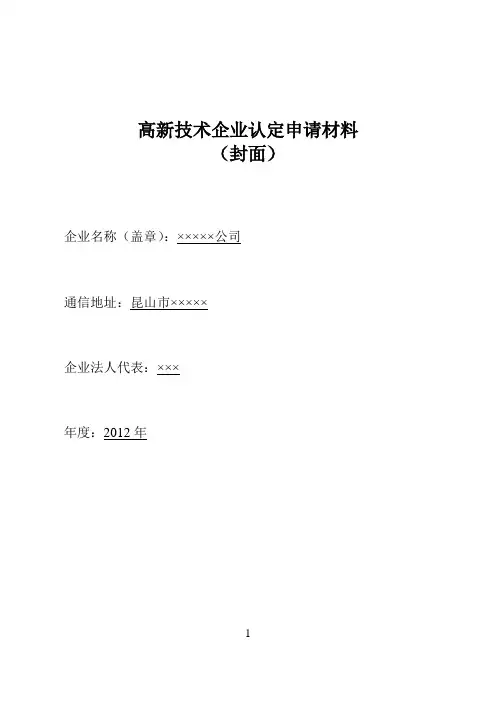 高新技术企业认定申请材料
（封面）

企业名称（盖章）：×××××公司

通信地址：昆山市×××××

企业法人代表：×××

年度：2012年

1